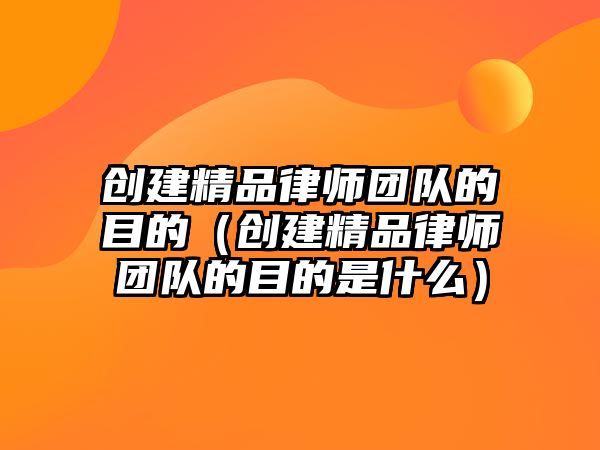 创建精品律师团队的目的（创建精品律师团队的目的是什么）